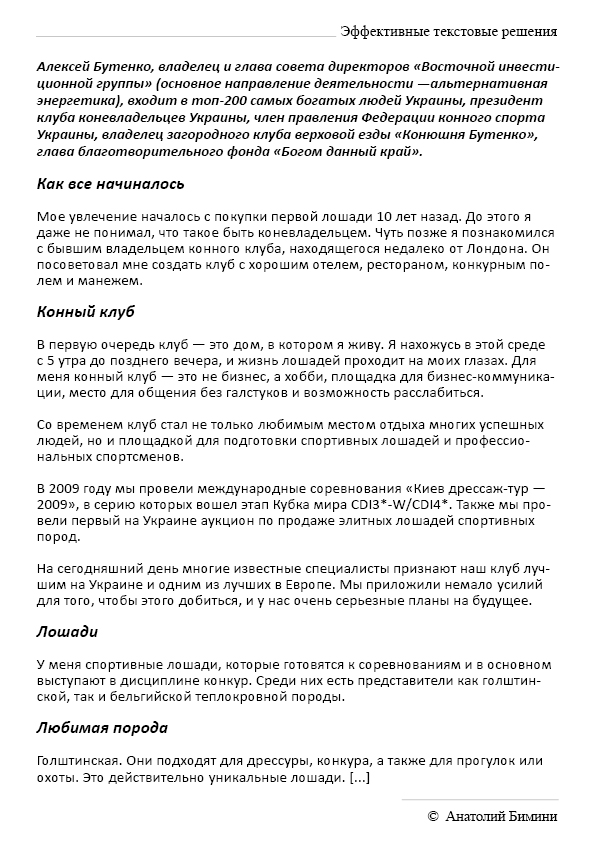 Эффективные текстовые решения

Алексей Бутенко, владелец и глава совета директоров «Восточной инвестиционной группы» (основное направление деятельности —альтернативная энергетика), входит в топ-200 самых богатых людей Украины, президент клуба коневладельцев Украины, член правления Федерации конного спорта Украины, владелец загородного клуба верховой езды «Конюшня Бутенко», глава благотворительного фонда «Богом данный край».

Как все начиналось

Мое увлечение началось с покупки первой лошади 10 лет назад. До этого я даже не понимал, что такое быть коневладельцем. Чуть позже я познакомился с бывшим владельцем конного клуба, находящегося недалеко от Лондона. Он посоветовал мне создать клуб с хорошим отелем, рестораном, конкурным полем и манежем.

Конный клуб

В первую очередь клуб — это дом, в котором я живу. Я нахожусь в этой среде с 5 утра до позднего вечера, и жизнь лошадей проходит на моих глазах. Для меня конный клуб — это не бизнес, а хобби, площадка для бизнес-коммуникации, место для общения без галстуков и возможность расслабиться.

Со временем клуб стал не только любимым местом отдыха многих успешных людей, но и площадкой для подготовки спортивных лошадей и профессиональных спортсменов.

В 2009 году мы провели международные соревнования «Киев дрессаж-тур — 2009», в серию которых вошел этап Кубка мира CDI3*-W/CDI4*. Также мы провели первый на Украине аукцион по продаже элитных лошадей спортивных пород.

На сегодняшний день многие известные специалисты признают наш клуб лучшим на Украине и одним из лучших в Европе. Мы приложили немало усилий для того, чтобы этого добиться, и у нас очень серьезные планы на будущее.

Лошади

У меня спортивные лошади, которые готовятся к соревнованиям и в основном выступают в дисциплине конкур. Среди них есть представители как голштинской, так и бельгийской теплокровной породы.

Любимая порода

Голштинская. Они подходят для дрессуры, конкура, а также для прогулок или охоты. Это действительно уникальные лошади. [...]

© Анатолий Бимини